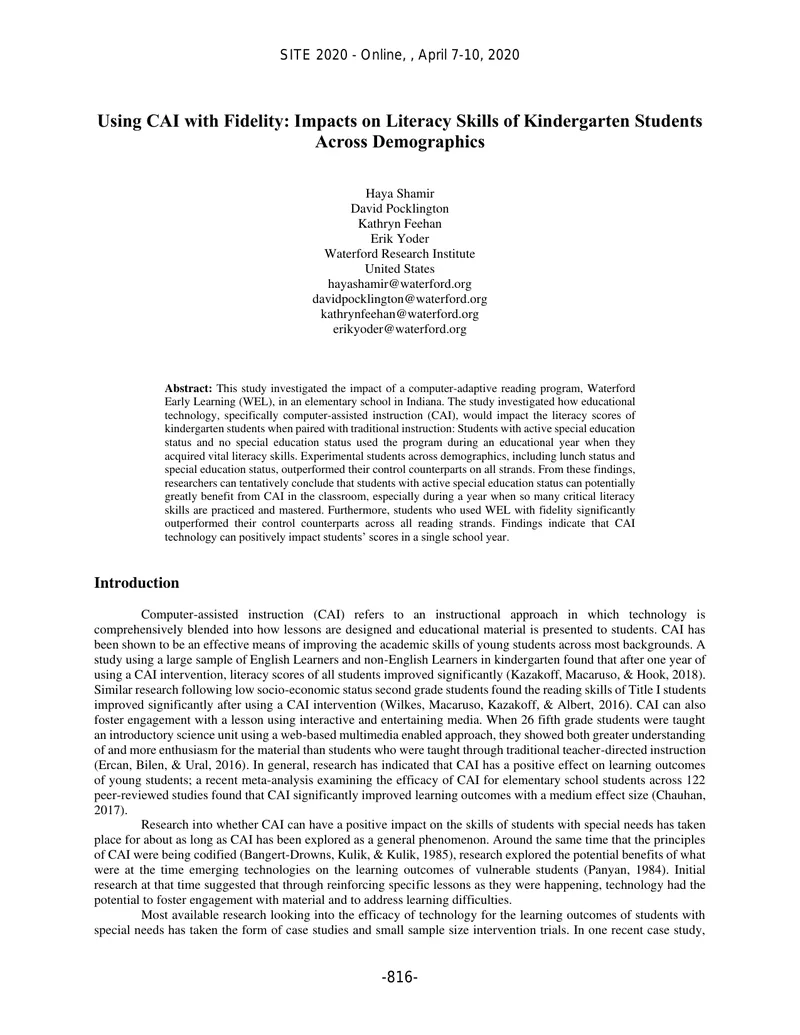 SITE 2020 - Online, , April 7-10, 2020

Using CAI with Fidelity: Impacts on Literacy Skills of Kindergarten Students Across Demographics

Haya Shamir
David Pocklington
Kathryn Feehan
Erik Yoder
Waterford Research Institute
United States
hayashamir@waterford.org
davidpocklington@waterford.org
kathrynfeehan@waterford.org
erikyoder@waterford.org

Abstract: This study investigated the impact of a computer-adaptive reading program, Waterford Early Learning (WEL), in an elementary school in Indiana. The study investigated how educational technology, specifically computer-assisted instruction (CAI), would impact the literacy scores of kindergarten students when paired with traditional instruction: Students with active special education status and no special education status used the program during an educational year when they acquired vital literacy skills. Experimental students across demographics, including lunch status and special education status, outperformed their control counterparts on all strands. From these findings, researchers can tentatively conclude that students with active special education status can potentially greatly benefit from CAI in the classroom, especially during a year when so many critical literacy skills are practiced and mastered. Furthermore, students who used WEL with fidelity significantly outperformed their control counterparts across all reading strands. Findings indicate that CAI technology can positively impact students' scores in a single school year.

Introduction

Computer-assisted instruction (CAI) refers to an instructional approach in which technology is comprehensively blended into how lessons are designed and educational material is presented to students. CAI has been shown to be an effective means of improving the academic skills of young students across most backgrounds. A study using a large sample of English Learners and non-English Learners in kindergarten found that after one year of using a CAI intervention, literacy scores of all students improved significantly (Kazakoff, Macaruso, & Hook, 2018). Similar research following low socio-economic status second grade students found the reading skills of Title I students improved significantly after using a CAI intervention (Wilkes, Macaruso, Kazakoff, & Albert, 2016). CAI can also foster engagement with a lesson using interactive and entertaining media. When 26 fifth grade students were taught an introductory science unit using a web-based multimedia enabled approach, they showed both greater understanding of and more enthusiasm for the material than students who were taught through traditional teacher-directed instruction (Ercan, Bilen, & Ural, 2016). In general, research has indicated that CAI has a positive effect on learning outcomes of young students; a recent meta-analysis examining the efficacy of CAI for elementary school students across 122 peer-reviewed studies found that CAI significantly improved learning outcomes with a medium effect size (Chauhan, 2017).

Research into whether CAI can have a positive impact on the skills of students with special needs has taken place for about as long as CAI has been explored as a general phenomenon. Around the same time that the principles of CAI were being codified (Bangert-Drowns, Kulik, & Kulik, 1985), research explored the potential benefits of what were at the time emerging technologies on the learning outcomes of vulnerable students (Panyan, 1984). Initial research at that time suggested that through reinforcing specific lessons as they were happening, technology had the potential to foster engagement with material and to address learning difficulties.

Most available research looking into the efficacy of technology for the learning outcomes of students with special needs has taken the form of case studies and small sample size intervention trials. In one recent case study,

-816-